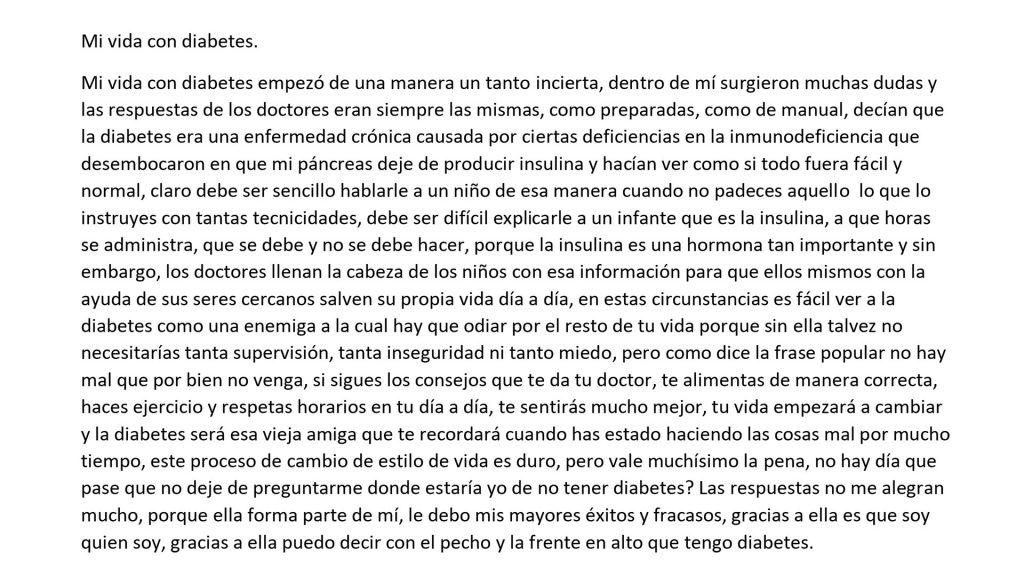 Mi vida con diabetes.

Mi vida con diabetes empezó de una manera un tanto incierta, dentro de mí surgieron muchas dudas y las respuestas de los doctores eran siempre las mismas, como preparadas, como de manual, decían que la diabetes era una enfermedad crónica causada por ciertas deficiencias en la inmunodeficiencia que desembocaron en que mi páncreas deje de producir insulina y hacían ver como si todo fuera fácil y normal, claro debe ser sencillo hablarle a un niño de esa manera cuando no padeces aquello lo que lo instruyes con tantas tecnicidades, debe ser difícil explicarle a un infante que es la insulina, a que horas se administra, que se debe y no se debe hacer, porque la insulina es una hormona tan importante y sin embargo, los doctores llenan la cabeza de los niños con esa información para que ellos mismos con la ayuda de sus seres cercanos salven su propia vida día a día, en estas circunstancias es fácil ver a la diabetes como una enemiga a la cual hay que odiar por el resto de tu vida porque sin ella talvez no necesitarías tanta supervisión, tanta inseguridad ni tanto miedo, pero como dice la frase popular no hay mal que por bien no venga, si sigues los consejos que te da tu doctor, te alimentas de manera correcta, haces ejercicio y respetas horarios en tu día a día, te sentirás mucho mejor, tu vida empezará a cambiar y la diabetes será esa vieja amiga que te recordará cuando has estado haciendo las cosas mal por mucho tiempo, este proceso de cambio de estilo de vida es duro, pero vale muchísimo la pena, no hay día que pase que no deje de preguntarme donde estaría yo de no tener diabetes? Las respuestas no me alegran mucho, porque ella forma parte de mí, le debo mis mayores éxitos y fracasos, gracias a ella es que soy quien soy, gracias a ella puedo decir con el pecho y la frente en alto que tengo diabetes.